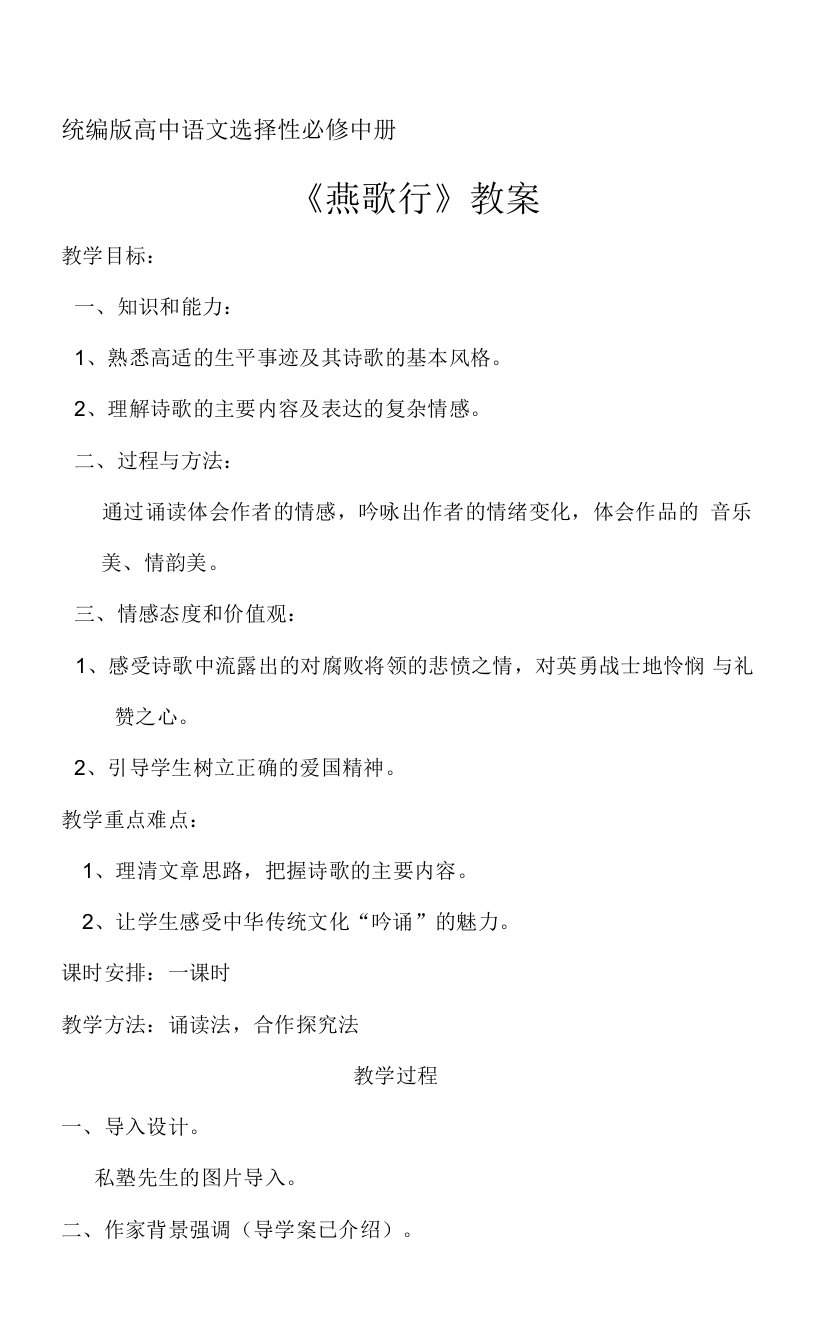 统编版高中语文选择性必修中册

《燕歌行》教案

教学目标：

一、知识和能力：

1、熟悉高适的生平事迹及其诗歌的基本风格。

2、理解诗歌的主要内容及表达的复杂情感。

二、过程与方法：

通过诵读体会作者的情感，吟咏出作者的情绪变化，体会作品的 音乐美、情韵美。

三、情感态度和价值观：

1、感受诗歌中流露出的对腐败将领的悲愤之情，对英勇战士地怜悯 与礼赞之心。

2、引导学生树立正确的爱国精神。

教学重点难点：

1、理清文章思路，把握诗歌的主要内容。

2、让学生感受中华传统文化“吟诵”的魅力。

课时安排：一课时

教学方法：诵读法，合作探究法

教学过程

一、导入设计。

私塾先生的图片导入。

二、作家背景强调（导学案已介绍）。